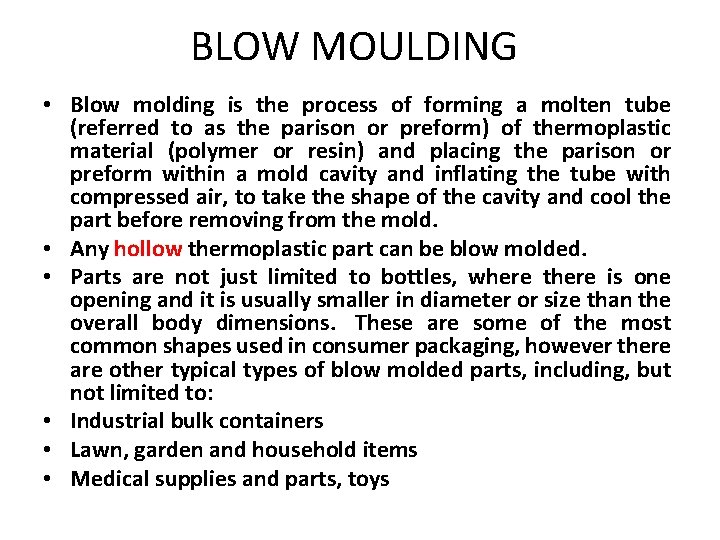 BLOW MOULDING

• Blow molding is the process of forming a molten tube (referred to as the parison or preform) of thermoplastic material (polymer or resin) and placing the parison or preform within a mold cavity and inflating the tube with compressed air, to take the shape of the cavity and cool the part before removing from the mold.
• Any hollow thermoplastic part can be blow molded.
• Parts are not just limited to bottles, where there is one opening and it is usually smaller in diameter or size than the overall body dimensions. These are some of the most common shapes used in consumer packaging, however there are other typical types of blow molded parts, including, but not limited to:
• Industrial bulk containers
• Lawn, garden and household items
• Medical supplies and parts, toys